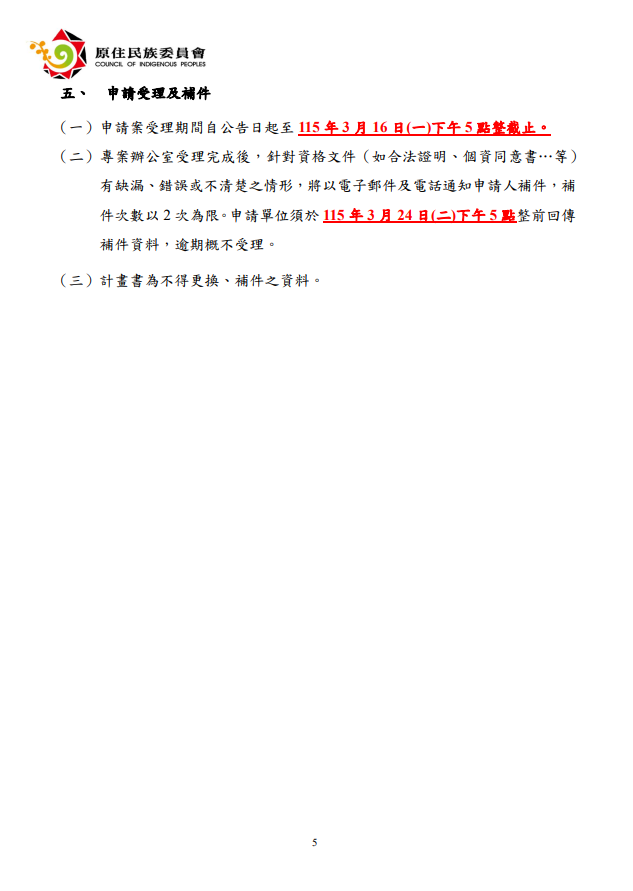 原住民族委員會
COUNCIL OF INDIGENOUS PEOPLES

五、 申請受理及補件

（一）申請案受理期間自公告日起至115年3月16日(一)下午5點整截止。

（二）專案辦公室受理完成後，針對資格文件（如合法證明、個資同意書…等）有缺漏、錯誤或不清楚之情形，將以電子郵件及電話通知申請人補件，補件次數以2次為限。申請單位須於115年3月24日(二)下午5點整前回傳補件資料，逾期概不受理。

（三）計畫書為不得更換、補件之資料。

5